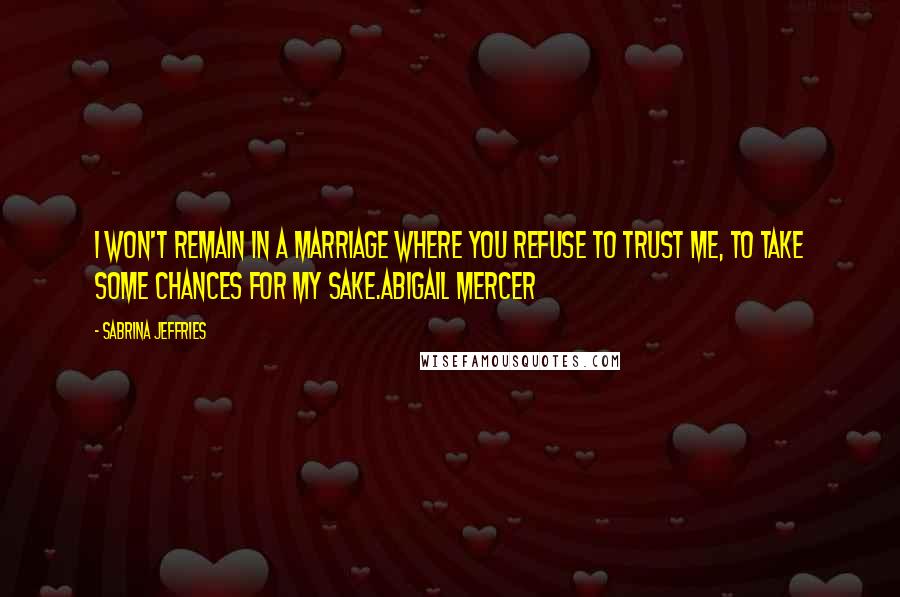 I WON'T REMAIN IN A MARRIAGE WHERE YOU REFUSE TO TRUST ME, TO TAKE SOME CHANCES FOR MY SAKE.ABIGAIL MERCER

- SABRINA JEFFRIES

WISEFAMOUSQUOTES.COM